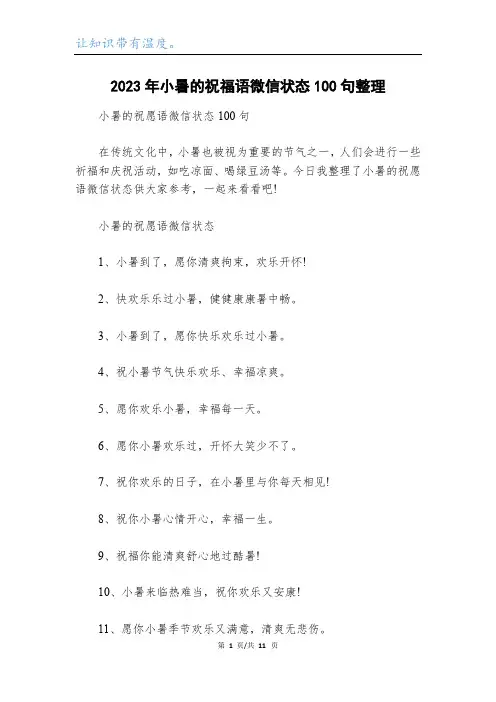 让知识带有温度。

2023年小暑的祝福语微信状态100句整理

小暑的祝愿语微信状态100句

在传统文化中，小暑也被视为重要的节气之一，人们会进行一些祈福和庆祝活动，如吃凉面、喝绿豆汤等。今日我整理了小暑的祝愿语微信状态供大家参考，一起来看看吧!

小暑的祝愿语微信状态

1、小暑到了，愿你清爽拘束，欢乐开怀!

2、快欢乐乐过小暑，健健康康暑中畅。

3、小暑到了，愿你快乐欢乐过小暑。

4、祝小暑节气快乐欢乐、幸福凉爽。

5、愿你欢乐小暑，幸福每一天。

6、愿你小暑欢乐过，开怀大笑少不了。

7、祝你欢乐的日子，在小暑里与你每天相见!

8、祝你小暑心情开心，幸福一生。

9、祝福你能清爽舒心地过酷暑!

10、小暑来临热难当，祝你欢乐又安康!

11、愿你小暑季节欢乐又满意，清爽无悲伤。

第 1 页/共 11 页